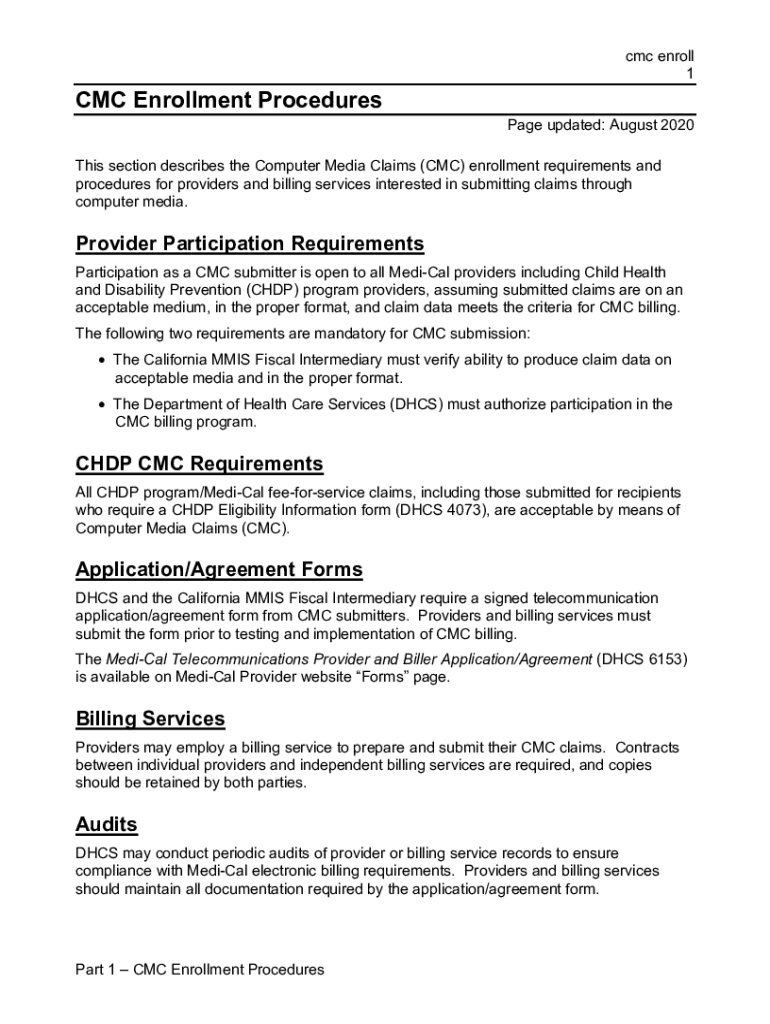 cmc enroll
1

CMC Enrollment Procedures

Page updated: August 2020

This section describes the Computer Media Claims (CMC) enrollment requirements and procedures for providers and billing services interested in submitting claims through computer media.

Provider Participation Requirements

Participation as a CMC submitter is open to all Medi-Cal providers including Child Health and Disability Prevention (CHDP) program providers, assuming submitted claims are on an acceptable medium, in the proper format, and claim data meets the criteria for CMC billing.

The following two requirements are mandatory for CMC submission:

• The California MMIS Fiscal Intermediary must verify ability to produce claim data on acceptable media and in the proper format.

• The Department of Health Care Services (DHCS) must authorize participation in the CMC billing program.

CHDP CMC Requirements

All CHDP program/Medi-Cal fee-for-service claims, including those submitted for recipients who require a CHDP Eligibility Information form (DHCS 4073), are acceptable by means of Computer Media Claims (CMC).

Application/Agreement Forms

DHCS and the California MMIS Fiscal Intermediary require a signed telecommunication application/agreement form from CMC submitters. Providers and billing services must submit the form prior to testing and implementation of CMC billing.

The Medi-Cal Telecommunications Provider and Biller Application/Agreement (DHCS 6153) is available on Medi-Cal Provider website “Forms” page.

Billing Services

Providers may employ a billing service to prepare and submit their CMC claims. Contracts between individual providers and independent billing services are required, and copies should be retained by both parties.

Audits

DHCS may conduct periodic audits of provider or billing service records to ensure compliance with Medi-Cal electronic billing requirements. Providers and billing services should maintain all documentation required by the application/agreement form.

Part 1 – CMC Enrollment Procedures